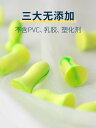 三大无添加

不含PVC、乳胶、塑化剂